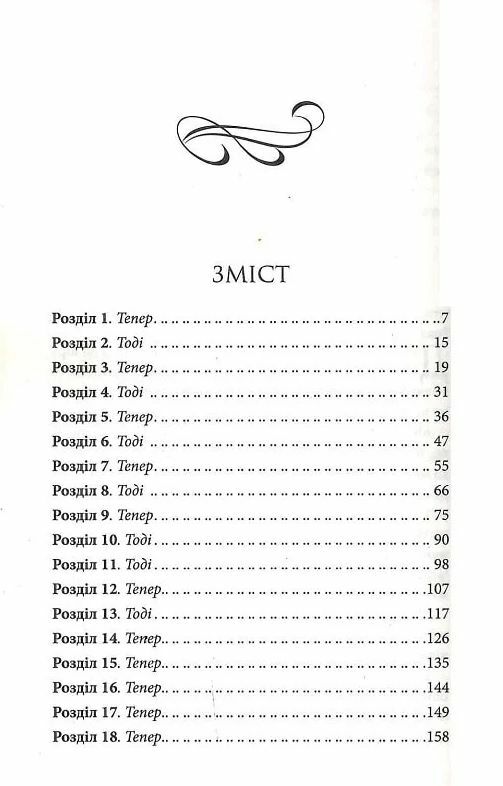 ЗМІСТ

Розділ 1. Тепер 7
Розділ 2. Тоді 15
Розділ 3. Тепер 19
Розділ 4. Тоді 31
Розділ 5. Тепер 36
Розділ 6. Тоді 47
Розділ 7. Тепер 55
Розділ 8. Тоді 66
Розділ 9. Тепер 75
Розділ 10. Тоді 90
Розділ 11. Тоді 98
Розділ 12. Тепер 107
Розділ 13. Тоді 117
Розділ 14. Тепер 126
Розділ 15. Тепер 135
Розділ 16. Тепер 144
Розділ 17. Тепер 149
Розділ 18. Тепер 158